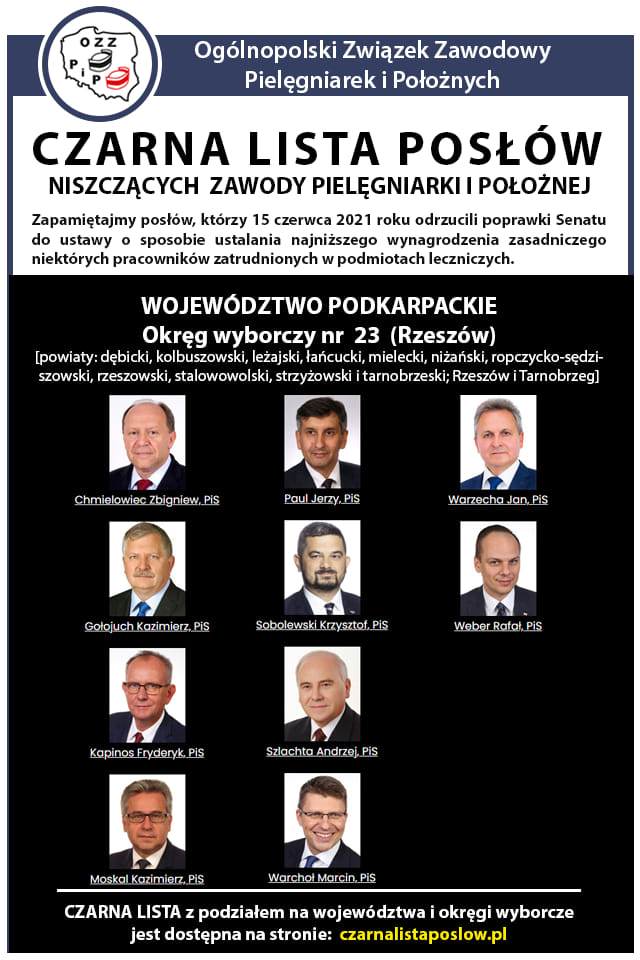 OZZ PiP

Ogólnopolski Związek Zawodowy Pielęgniarek i Położnych

CZARNA LISTA POSŁÓW

NISZCZĄCYCH ZAWODY PIELĘGNIARKI I POŁOŻNEJ

Zapamiętajmy posłów, którzy 15 czerwca 2021 roku odrzucili poprawki Senatu do ustawy o sposobie ustalania najniższego wynagrodzenia zasadniczego niektórych pracowników zatrudnionych w podmiotach leczniczych.

WOJEWÓDZTWO PODKARPACKIE

Okręg wyborczy nr 23 (Rzeszów)

[powiaty: dębicki, kolbuszowski, leżajski, łańcucki, mielecki, niżański, ropczycko-sędziszowski, rzeszowski, stalowowolski, strzyżowski i tarnobrzeski; Rzeszów i Tarnobrzeg]

Chmielowiec Zbigniew, PiS

Paul Jerzy, PiS

Warzecha Jan, PiS

Gołojuch Kazimierz, PiS

Sobolewski Krzysztof, PiS

Weber Rafał, PiS

Kapinos Fryderyk, PiS

Szlachta Andrzej, PiS

Moskal Kazimierz, PiS

Warchoł Marcin, PiS

CZARNA LISTA z podziałem na województwa i okręgi wyborcze jest dostępna na stronie: czarnalistaposlow.pl